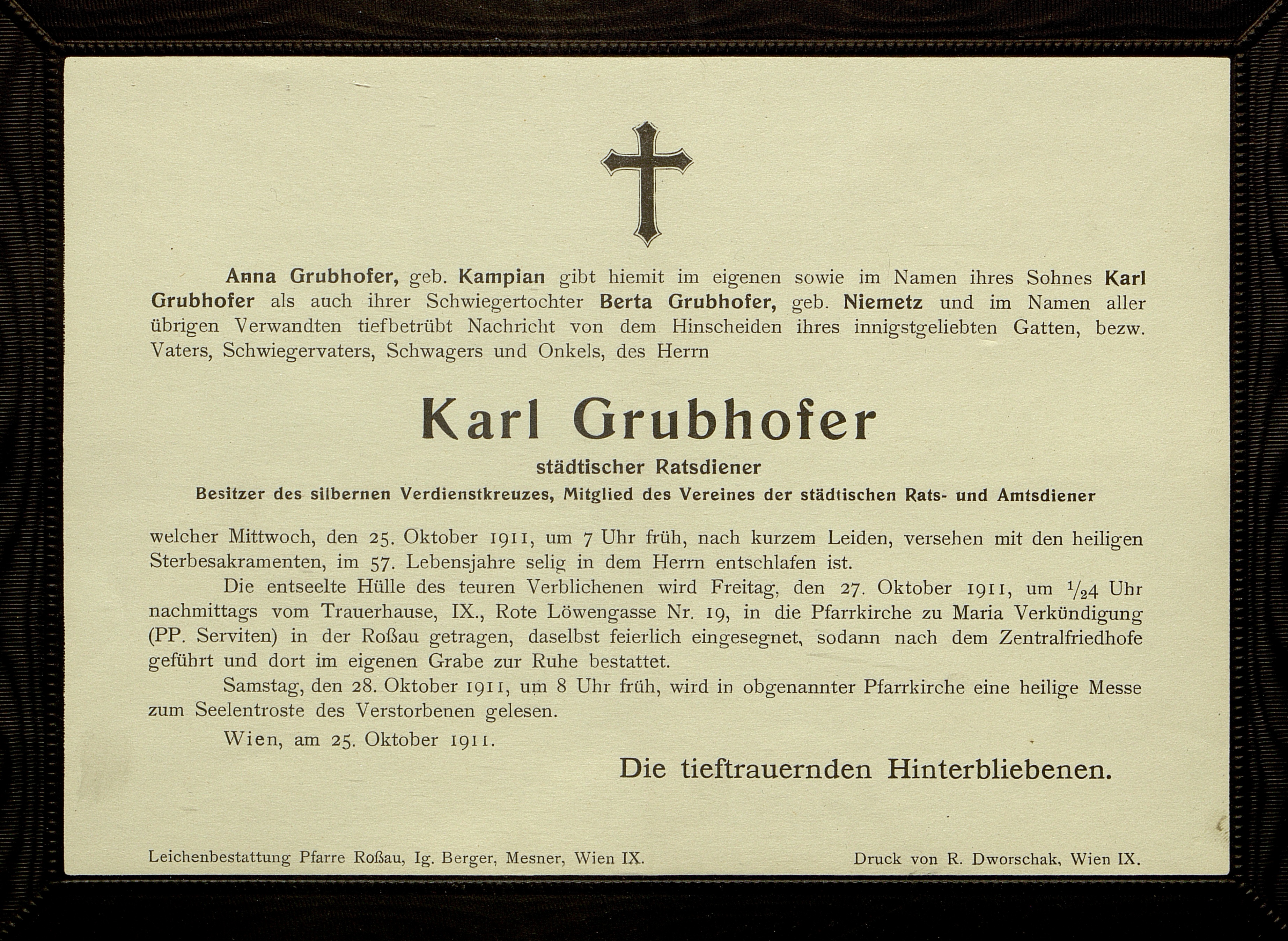 Anna Grubhofer, geb. Kampian gibt hiemit im eigenen sowie im Namen ihres Sohnes Karl Grubhofer als auch ihrer Schwiegertochter Berta Grubhofer, geb. Niemetz und im Namen aller übrigen Verwandten tiefbetrübt Nachricht von dem Hinscheiden ihres innigstgeliebten Gatten, bezw. Vaters, Schwiegervaters, Schwagers und Onkels, des Herrn

Karl Grubhofer

städtischer Ratsdiener

Besitzer des silbernen Verdienstkreuzes, Mitglied des Vereines der städtischen Rats- und Amtsdiener

welcher Mittwoch, den 25. Oktober 1911, um 7 Uhr früh, nach kurzem Leiden, versehen mit den heiligen Sterbesakramenten, im 57. Lebensjahre selig in dem Herrn entschlafen ist.

Die entseelte Hülle des teuren Verblichenen wird Freitag, den 27. Oktober 1911, um $\frac{1}{2}4$ Uhr nachmittags vom Trauerhause, IX., Rote Löwengasse Nr. 19, in die Pfarrkirche zu Maria Verkündigung (PP. Serviten) in der Roßau getragen, daselbst feierlich eingesegnet, sodann nach dem Zentralfriedhofe geführt und dort im eigenen Grabe zur Ruhe bestattet.

Samstag, den 28. Oktober 1911, um 8 Uhr früh, wird in obgenannter Pfarrkirche eine heilige Messe zum Seelentroste des Verstorbenen gelesen.

Wien, am 25. Oktober 1911.

Die tieftrauernden Hinterbliebenen.

Leichenbestattung Pfarre Roßau, Ig. Berger, Mesner, Wien IX.

Druck von R. Dworschak, Wien IX.